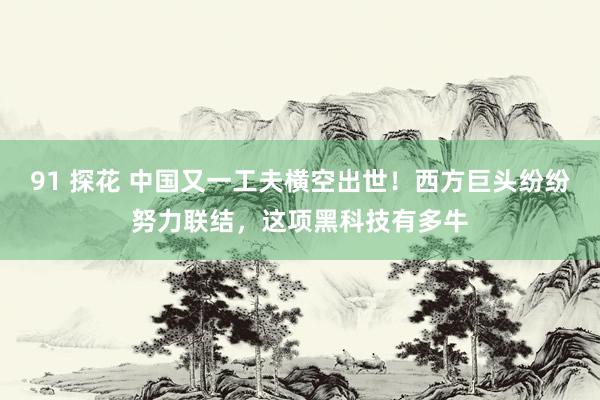 91 探花 中国又一工夫横空出世！西方巨头纷纷努力联结，这项黑科技有多牛